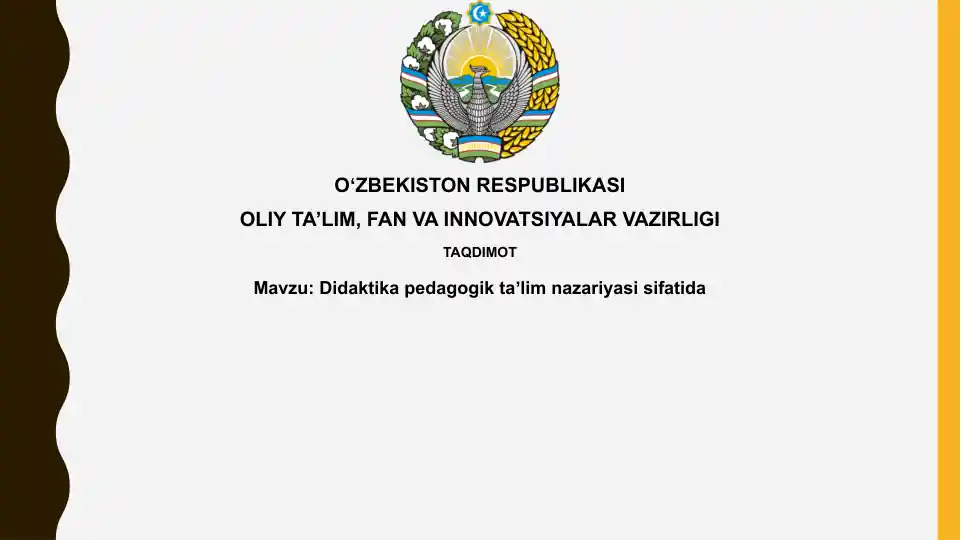 O'ZBEKISTON RESPUBLIKASI

OLIY TA'LIM, FAN VA INNOVATSIYALAR VAZIRLIGI

TAQDIMOT

Mavzu: Didaktika pedagogik ta'lim nazariyasi sifatida